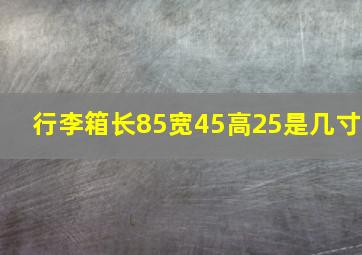 行李箱长85宽45高25是几寸